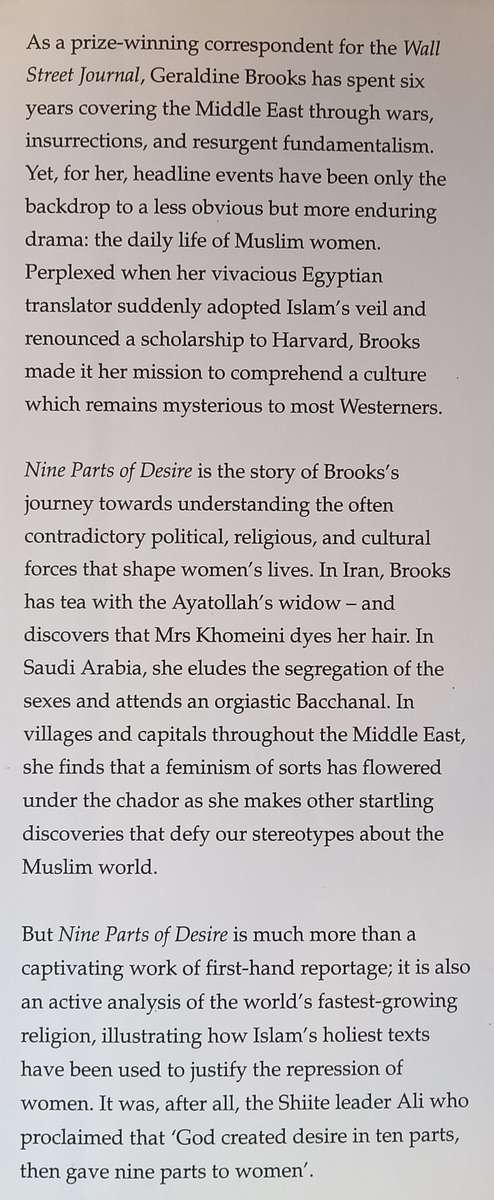 As a prize-winning correspondent for the Wall Street Journal, Geraldine Brooks has spent six years covering the Middle East through wars, insurrections, and resurgent fundamentalism. Yet, for her, headline events have been only the backdrop to a less obvious but more enduring drama: the daily life of Muslim women. Perplexed when her vivacious Egyptian translator suddenly adopted Islam's veil and renounced a scholarship to Harvard, Brooks made it her mission to comprehend a culture which remains mysterious to most Westerners.

Nine Parts of Desire is the story of Brooks's journey towards understanding the often contradictory political, religious, and cultural forces that shape women's lives. In Iran, Brooks has tea with the Ayatollah's widow – and discovers that Mrs Khomeini dyes her hair. In Saudi Arabia, she eludes the segregation of the sexes and attends an orgiastic Bacchanal. In villages and capitals throughout the Middle East, she finds that a feminism of sorts has flowered under the chador as she makes other startling discoveries that defy our stereotypes about the Muslim world.

But Nine Parts of Desire is much more than a captivating work of first-hand reportage; it is also an active analysis of the world's fastest-growing religion, illustrating how Islam's holiest texts have been used to justify the repression of women. It was, after all, the Shiite leader Ali who proclaimed that 'God created desire in ten parts, then gave nine parts to women'.